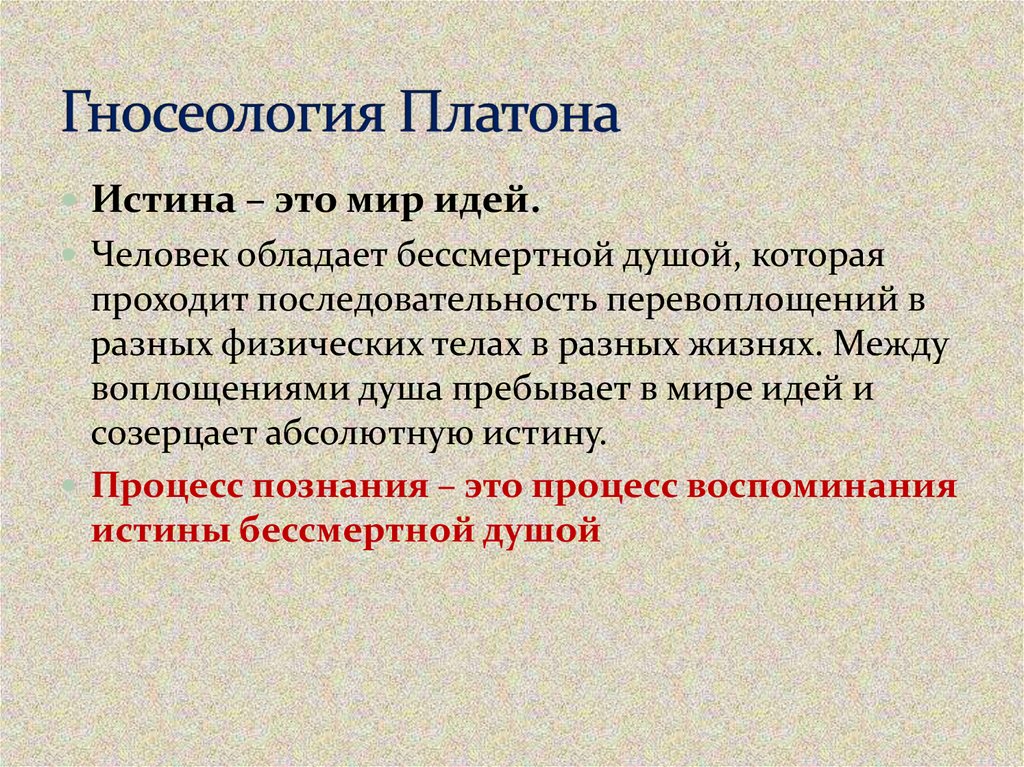 Гносеология Платона

• Истина – это мир идей.

• Человек обладает бессмертной душой, которая проходит последовательность перевоплощений в разных физических телах в разных жизнях. Между воплощениями душа пребывает в мире идей и созерцает абсолютную истину.

• Процесс познания – это процесс воспоминания истины бессмертной душой